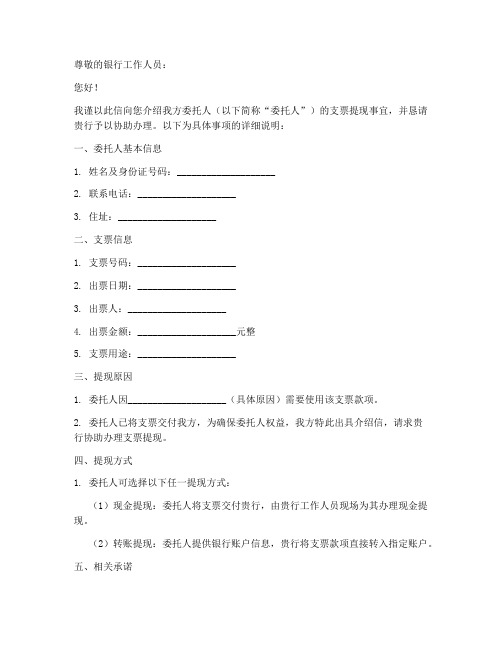 尊敬的银行工作人员：

您好！

我谨以此信向您介绍我方委托人（以下简称“委托人”）的支票提现事宜，并恳请贵行予以协助办理。以下为具体事项的详细说明：

一、委托人基本信息

1. 姓名及身份证号码：____________________

2. 联系电话：____________________

3. 住址：____________________

二、支票信息

1. 支票号码：____________________

2. 出票日期：____________________

3. 出票人：____________________

4. 出票金额：____________________元整

5. 支票用途：____________________

三、提现原因

1. 委托人因____________________（具体原因）需要使用该支票款项。

2. 委托人已将支票交付我方，为确保委托人权益，我方特此出具介绍信，请求贵行协助办理支票提现。

四、提现方式

1. 委托人可选择以下任一提现方式：

（1）现金提现：委托人将支票交付贵行，由贵行工作人员现场为其办理现金提现。

（2）转账提现：委托人提供银行账户信息，贵行将支票款项直接转入指定账户。

五、相关承诺